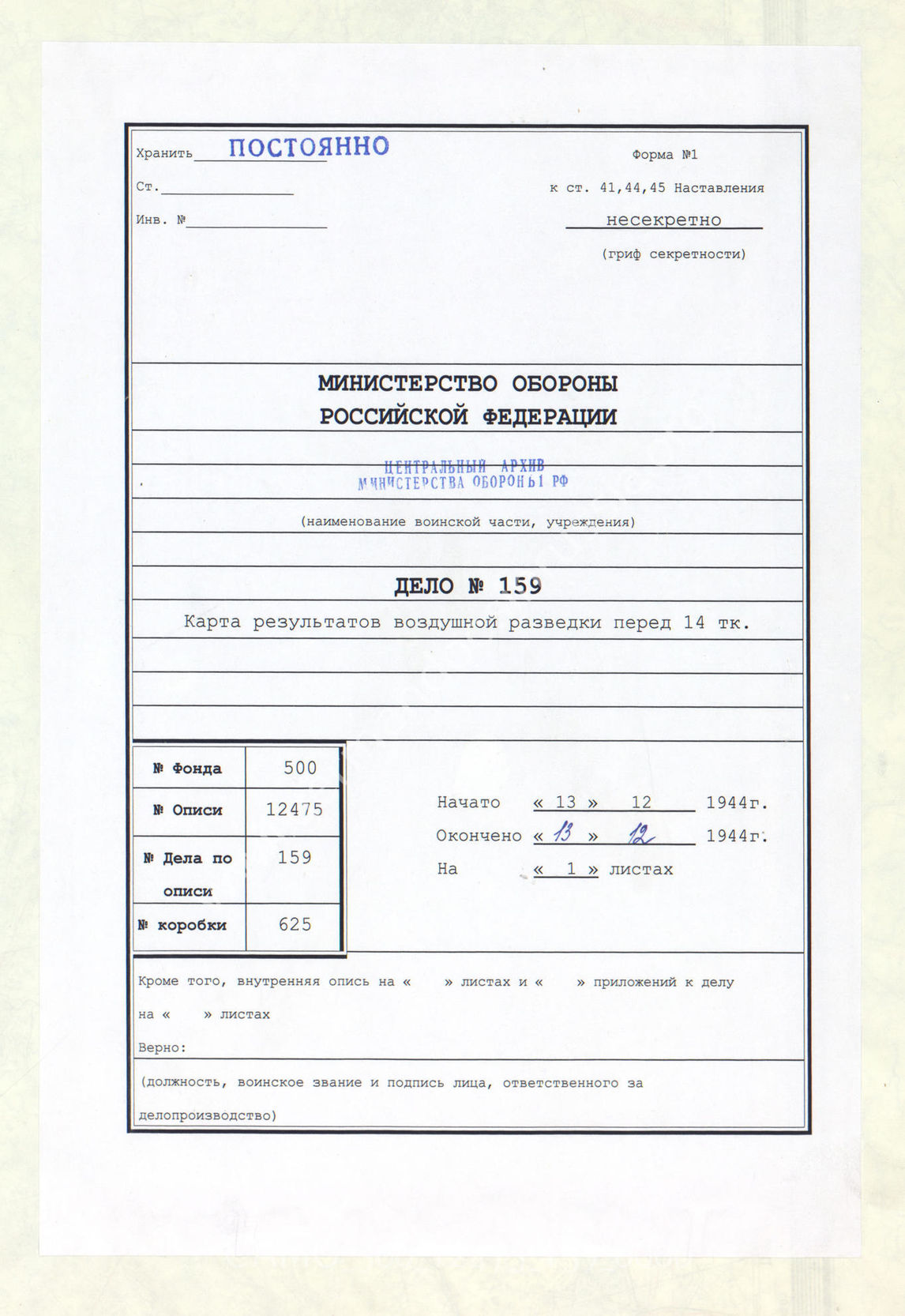 Хранить ПОСТОЯННО

Ст.

Инв. №

Форма №1

к ст. 41,44,45 Наставления

несекретно

(гриф секретности)

МИНИСТЕРСТВО ОБОРОНЫ
РОССИЙСКОЙ ФЕДЕРАЦИИ

ЦЕНТРАЛЬНЫЙ АРХИВ
МИНИСТЕРСТВА ОБОРОНЫ РФ

(наименование воинской части, учреждения)

ДЕЛО № 159

Карта результатов воздушной разведки перед 14 тк.

| № Фонда | 500 |
|---|---|
| № Описи | 12475 |
| № Дела по описи | 159 |
| № коробки | 625 |

Начато « 13 » 12 1944г.

Окончено « 13 » 12 1944г.

На « 1 » листах

Кроме того, внутренняя опись на « » листах и « » приложений к делу на « » листах

Верно:

(должность, воинское звание и подпись лица, ответственного за делопроизводство)